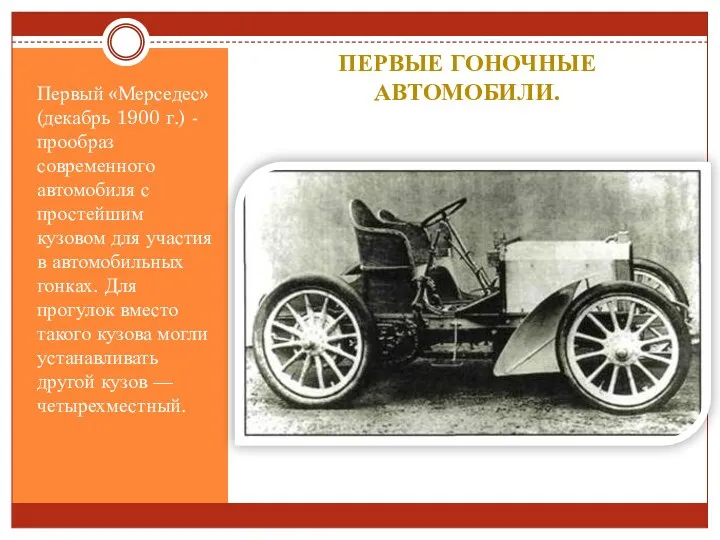 ПЕРВЫЕ ГОНОЧНЫЕ АВТОМОБИЛИ.

Первый «Мерседес» (декабрь 1900 г.) - прообраз современного автомобиля с простейшим кузовом для участия в автомобильных гонках. Для прогулок вместо такого кузова могли устанавливать другой кузов — четырехместный.